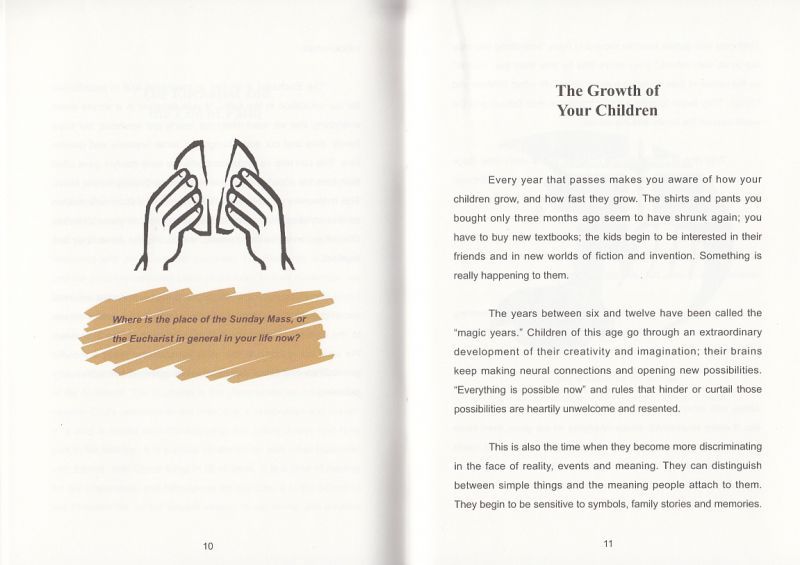 Where is the place of the Sunday Mass, or the Eucharist in general in your life now?

10

The Growth of Your Children

Every year that passes makes you aware of how your children grow, and how fast they grow. The shirts and pants you bought only three months ago seem to have shrunk again; you have to buy new textbooks; the kids begin to be interested in their friends and in new worlds of fiction and invention. Something is really happening to them.

The years between six and twelve have been called the "magic years." Children of this age go through an extraordinary development of their creativity and imagination; their brains keep making neural connections and opening new possibilities. "Everything is possible now" and rules that hinder or curtail those possibilities are heartily unwelcome and resented.

This is also the time when they become more discriminating in the face of reality, events and meaning. They can distinguish between simple things and the meaning people attach to them. They begin to be sensitive to symbols, family stories and memories.

11